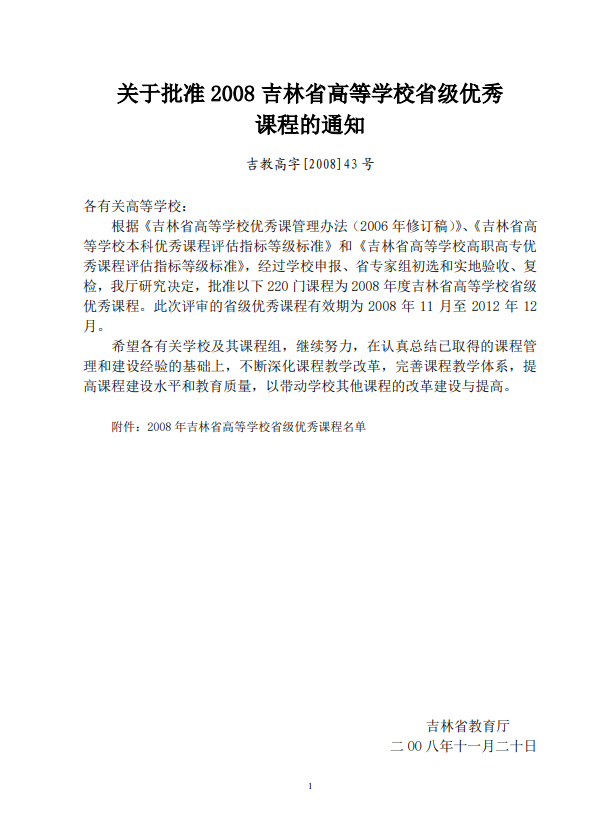 关于批准 2008 吉林省高等学校省级优秀课程的通知

吉教高字[2008]43 号

各有关高等学校：

根据《吉林省高等学校优秀课管理办法（2006 年修订稿）》、《吉林省高等学校本科优秀课程评估指标等级标准》和《吉林省高等学校高职高专优秀课程评估指标等级标准》，经过学校申报、省专家组初选和实地验收、复检，我厅研究决定，批准以下 220 门课程为 2008 年度吉林省高等学校省级优秀课程。此次评审的省级优秀课程有效期为 2008 年 11 月至 2012 年 12 月。

希望各有关学校及其课程组，继续努力，在认真总结已取得的课程管理和建设经验的基础上，不断深化课程教学改革，完善课程教学体系，提高课程建设水平和教育质量，以带动学校其他课程的改革建设与提高。

附件：2008 年吉林省高等学校省级优秀课程名单

吉林省教育厅
二 00 八年十一月二十日

1